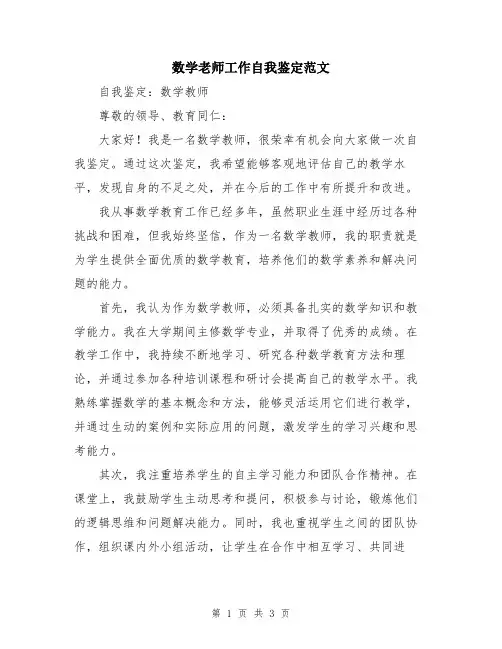 数学老师工作自我鉴定范文

自我鉴定：数学教师

尊敬的领导、教育同仁：

大家好！我是一名数学教师，很荣幸有机会向大家做一次自我鉴定。通过这次鉴定，我希望能够客观地评估自己的教学水平，发现自身的不足之处，并在今后的工作中有所提升和改进。

我从事数学教育工作已经多年，虽然职业生涯中经历过各种挑战和困难，但我始终坚信，作为一名数学教师，我的职责就是为学生提供全面优质的数学教育，培养他们的数学素养和解决问题的能力。

首先，我认为作为数学教师，必须具备扎实的数学知识和教学能力。我在大学期间主修数学专业，并取得了优秀的成绩。在教学工作中，我持续不断地学习、研究各种数学教育方法和理论，并通过参加各种培训课程和研讨会提高自己的教学水平。我熟练掌握数学的基本概念和方法，能够灵活运用它们进行教学，并通过生动的案例和实际应用的问题，激发学生的学习兴趣和思考能力。

其次，我注重培养学生的自主学习能力和团队合作精神。在课堂上，我鼓励学生主动思考和提问，积极参与讨论，锻炼他们的逻辑思维和问题解决能力。同时，我也重视学生之间的团队协作，组织课内外小组活动，让学生在合作中相互学习、共同进

第 1 页 共 3 页